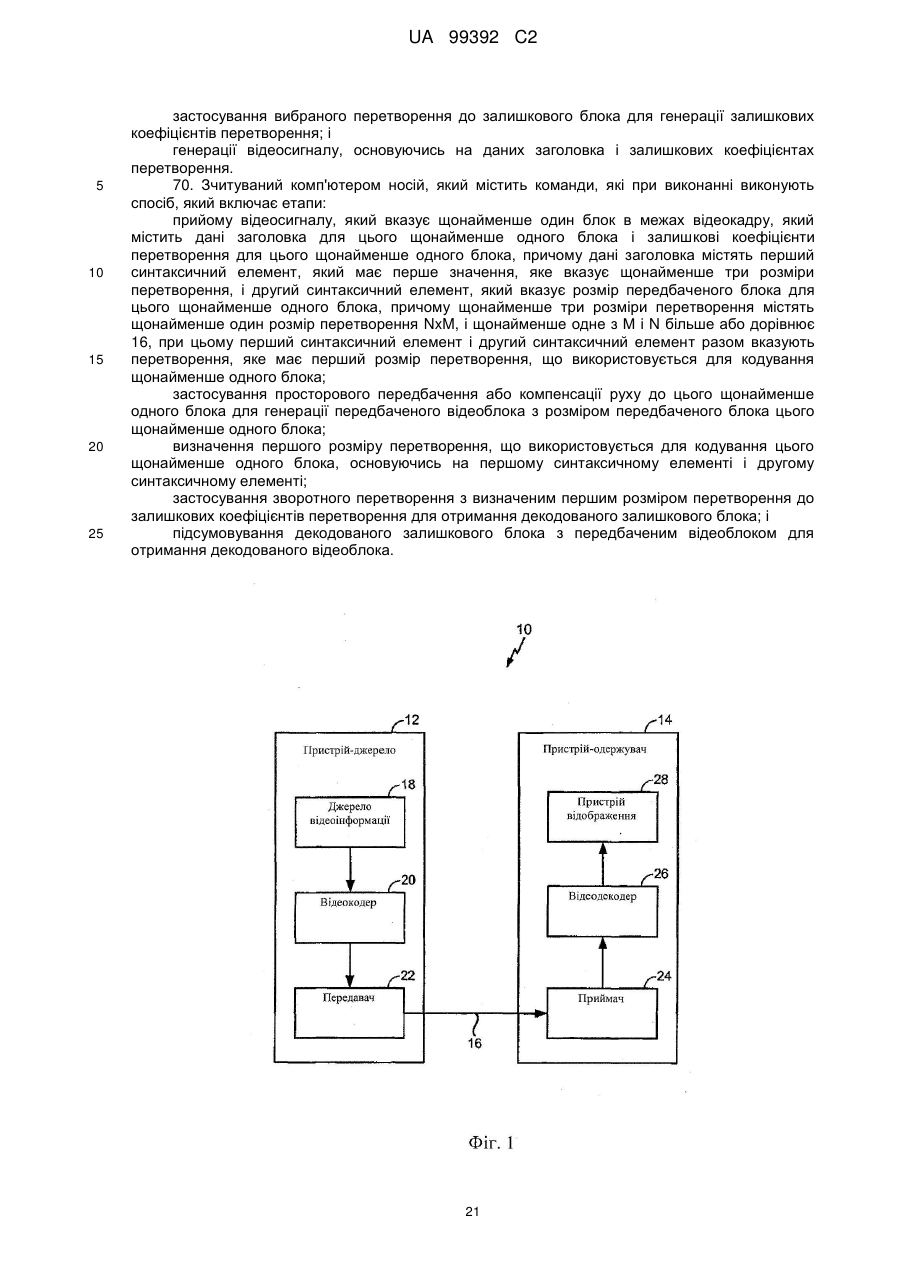 UA 99392 C2

застосування вибраного перетворення до залишкового блока для генерації залишкових коефіцієнтів перетворення; і

генерації відеосигналу, основуючись на даних заголовка і залишкових коефіцієнтах перетворення.

5 70. Зчитуваний комп'ютером носій, який містить команди, які при виконанні виконують спосіб, який включає етапи:

прийому відеосигналу, який вказує щонайменше один блок в межах відеокадру, який містить дані заголовка для цього щонайменше одного блока і залишкові коефіцієнти перетворення для цього щонайменше одного блока, причому дані заголовка містять перший
10 синтаксичний елемент, який має перше значення, яке вказує щонайменше три розміри перетворення, і другий синтаксичний елемент, який вказує розмір передбаченого блока для цього щонайменше одного блока, причому щонайменше три розміри перетворення містять щонайменше один розмір перетворення NxM, і щонайменше одне з M і N більше або дорівнює 16, при цьому перший синтаксичний елемент і другий синтаксичний елемент разом вказують
15 перетворення, яке має перший розмір перетворення, що використовується для кодування щонайменше одного блока;

застосування просторового передбачення або компенсації руху до цього щонайменше одного блока для генерації передбаченого відеоблока з розміром передбаченого блока цього щонайменше одного блока;

20 визначення першого розміру перетворення, що використовується для кодування цього щонайменше одного блока, основуючись на першому синтаксичному елементі і другому синтаксичному елементі;

застосування зворотного перетворення з визначеним першим розміром перетворення до залишкових коефіцієнтів перетворення для отримання декодованого залишкового блока; і

25 підсумовування декодованого залишкового блока з передбаченим відеоблоком для отримання декодованого відеоблока.

10

12
Пристрій-джерело

18
Джерело відеоінформації

20
Відеокодер

22
Передавач

16

14
Пристрій-одержувач

28
Пристрій відображення

26
Відеодекодер

24
Приймач

Фіг. 1

21